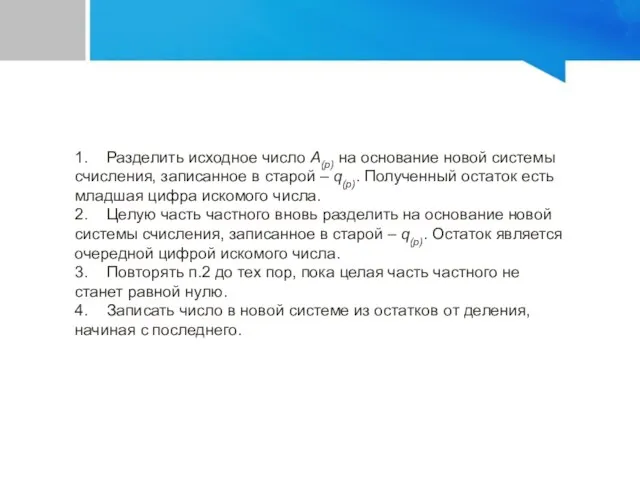 1. Разделить исходное число $A_{(p)}$ на основание новой системы счисления, записанное в старой – $q_{(p)}$. Полученный остаток есть младшая цифра искомого числа.
2. Целую часть частного вновь разделить на основание новой системы счисления, записанное в старой – $q_{(p)}$. Остаток является очередной цифрой искомого числа.
3. Повторять п.2 до тех пор, пока целая часть частного не станет равной нулю.
4. Записать число в новой системе из остатков от деления, начиная с последнего.